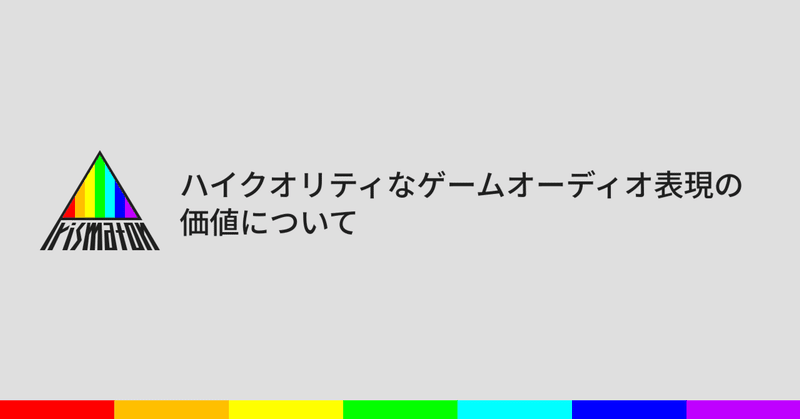 Prismaton

ハイクオリティなゲームオーディオ表現の価値について